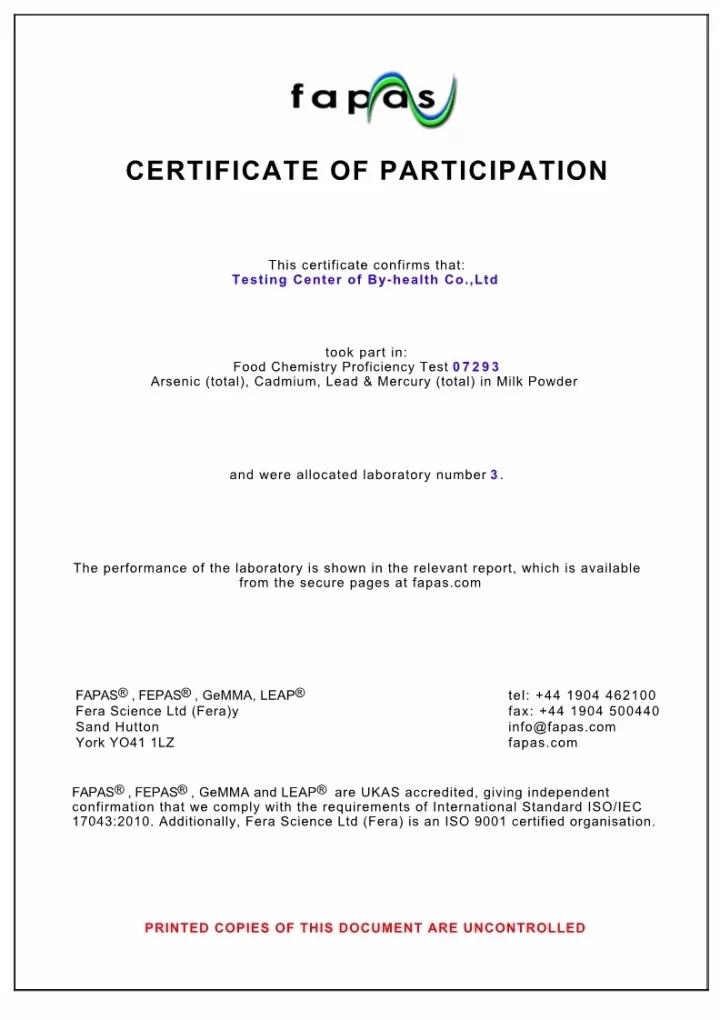 fapas

CERTIFICATE OF PARTICIPATION

This certificate confirms that:
Testing Center of By-health Co.,Ltd

took part in:
Food Chemistry Proficiency Test 07293
Arsenic (total), Cadmium, Lead & Mercury (total) in Milk Powder

and were allocated laboratory number 3.

The performance of the laboratory is shown in the relevant report, which is available from the secure pages at fapas.com

FAPAS® , FEPAS® , GeMMA, LEAP®
Fera Science Ltd (Fera)y
Sand Hutton
York YO41 1LZ

tel: +44 1904 462100
fax: +44 1904 500440
info@fapas.com
fapas.com

FAPAS® , FEPAS® , GeMMA and LEAP® are UKAS accredited, giving independent confirmation that we comply with the requirements of International Standard ISO/IEC 17043:2010. Additionally, Fera Science Ltd (Fera) is an ISO 9001 certified organisation.

PRINTED COPIES OF THIS DOCUMENT ARE UNCONTROLLED